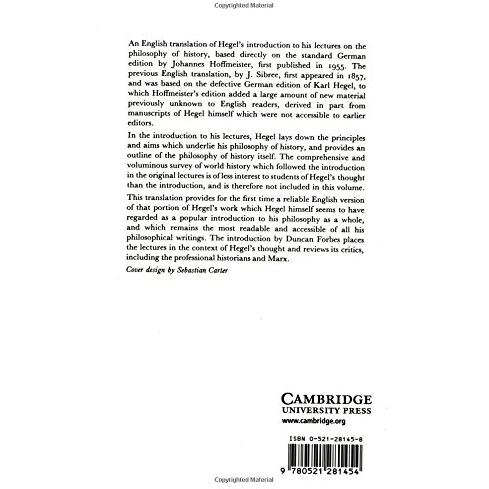 Copyrighted Material

An English translation of Hegel's introduction to his lectures on the philosophy of history, based directly on the standard German edition by Johannes Hoffmeister, first published in 1955. The previous English translation, by J. Sibree, first appeared in 1857, and was based on the defective German edition of Karl Hegel, to which Hoffmeister's edition added a large amount of new material previously unknown to English readers, derived in part from manuscripts of Hegel himself which were not accessible to earlier editors.

In the introduction to his lectures, Hegel lays down the principles and aims which underlie his philosophy of history, and provides an outline of the philosophy of history itself. The comprehensive and voluminous survey of world history which followed the introduction in the original lectures is of less interest to students of Hegel's thought than the introduction, and is therefore not included in this volume.

This translation provides for the first time a reliable English version of that portion of Hegel's work which Hegel himself seems to have regarded as a popular introduction to his philosophy as a whole, and which remains the most readable and accessible of all his philosophical writings. The introduction by Duncan Forbes places the lectures in the context of Hegel's thought and reviews its critics, including the professional historians and Marx.

Cover design by Sebastian Carter

CAMBRIDGE
UNIVERSITY PRESS
www.cambridge.org

ISBN 0-521-28145-8

9 780521 281454

Copyrighted Material